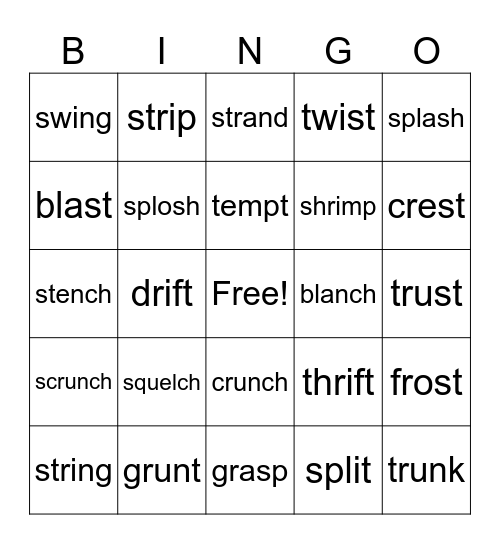 | B | I | N | G | O |
|---|---|---|---|---|
| swing | strip | strand | twist | splash |
| blast | splosh | tempt | shrimp | crest |
| stench | drift | Free! | blanch | trust |
| scrunch | squelch | crunch | thrift | frost |
| string | grunt | grasp | split | trunk |